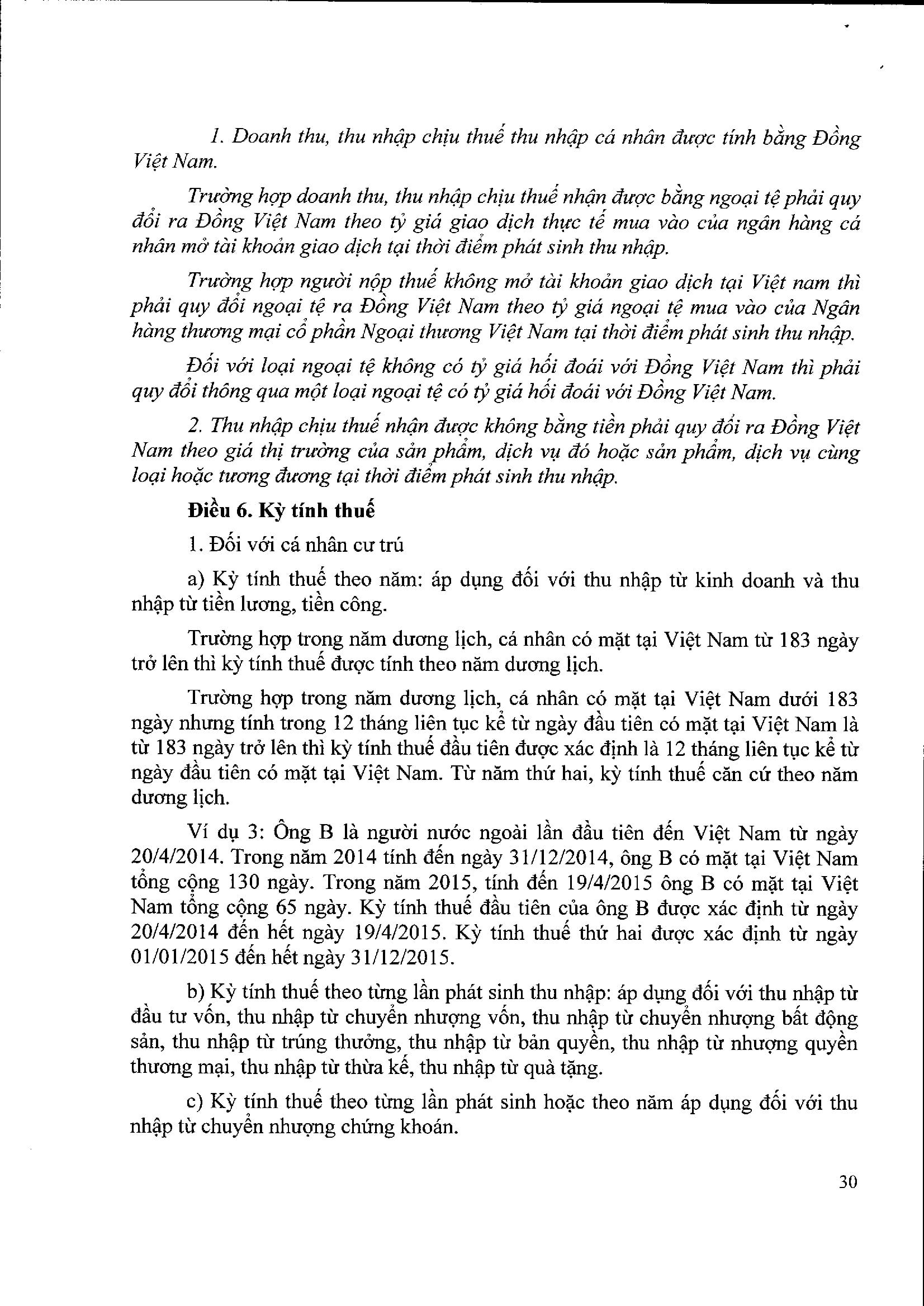 1. Doanh thu, thu nhập chịu thuế thu nhập cá nhân được tính bằng Đồng Việt Nam.

Trường hợp doanh thu, thu nhập chịu thuế nhận được bằng ngoại tệ phải quy đổi ra Đồng Việt Nam theo tỷ giá giao dịch thực tế mua vào của ngân hàng cá nhân mở tài khoản giao dịch tại thời điểm phát sinh thu nhập.

Trường hợp người nộp thuế không mở tài khoản giao dịch tại Việt nam thì phải quy đổi ngoại tệ ra Đồng Việt Nam theo tỷ giá ngoại tệ mua vào của Ngân hàng thương mại cổ phần Ngoại thương Việt Nam tại thời điểm phát sinh thu nhập.

Đối với loại ngoại tệ không có tỷ giá hối đoái với Đồng Việt Nam thì phải quy đổi thông qua một loại ngoại tệ có tỷ giá hối đoái với Đồng Việt Nam.

2. Thu nhập chịu thuế nhận được không bằng tiền phải quy đổi ra Đồng Việt Nam theo giá thị trường của sản phẩm, dịch vụ đó hoặc sản phẩm, dịch vụ cùng loại hoặc tương đương tại thời điểm phát sinh thu nhập.

Điều 6. Kỳ tính thuế

1. Đối với cá nhân cư trú

a) Kỳ tính thuế theo năm: áp dụng đối với thu nhập từ kinh doanh và thu nhập từ tiền lương, tiền công.

Trường hợp trong năm dương lịch, cá nhân có mặt tại Việt Nam từ 183 ngày trở lên thì kỳ tính thuế được tính theo năm dương lịch.

Trường hợp trong năm dương lịch, cá nhân có mặt tại Việt Nam dưới 183 ngày nhưng tính trong 12 tháng liên tục kể từ ngày đầu tiên có mặt tại Việt Nam là từ 183 ngày trở lên thì kỳ tính thuế đầu tiên được xác định là 12 tháng liên tục kể từ ngày đầu tiên có mặt tại Việt Nam. Từ năm thứ hai, kỳ tính thuế căn cứ theo năm dương lịch.

Ví dụ 3: Ông B là người nước ngoài lần đầu tiên đến Việt Nam từ ngày 20/4/2014. Trong năm 2014 tính đến ngày 31/12/2014, ông B có mặt tại Việt Nam tổng cộng 130 ngày. Trong năm 2015, tính đến 19/4/2015 ông B có mặt tại Việt Nam tổng cộng 65 ngày. Kỳ tính thuế đầu tiên của ông B được xác định từ ngày 20/4/2014 đến hết ngày 19/4/2015. Kỳ tính thuế thứ hai được xác định từ ngày 01/01/2015 đến hết ngày 31/12/2015.

b) Kỳ tính thuế theo từng lần phát sinh thu nhập: áp dụng đối với thu nhập từ đầu tư vốn, thu nhập từ chuyển nhượng vốn, thu nhập từ chuyển nhượng bất động sản, thu nhập từ trúng thưởng, thu nhập từ bản quyền, thu nhập từ nhượng quyền thương mại, thu nhập từ thừa kế, thu nhập từ quà tặng.

c) Kỳ tính thuế theo từng lần phát sinh hoặc theo năm áp dụng đối với thu nhập từ chuyển nhượng chứng khoán.

30